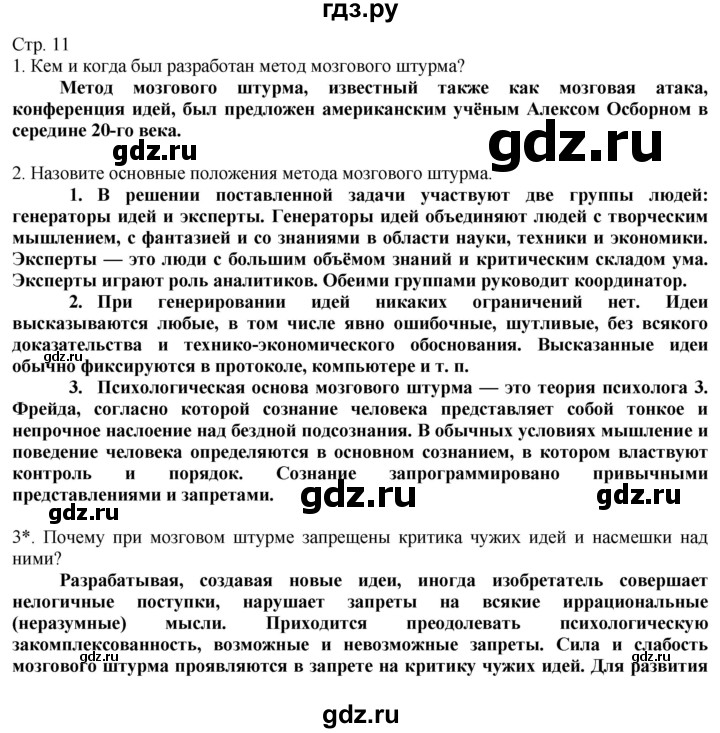 гдз.ру

Стр. 11

1. Кем и когда был разработан метод мозгового штурма?

Метод мозгового штурма, известный также как мозговая атака, конференция идей, был предложен американским учёным Алексом Осборном в середине 20-го века.

gdz.ru

gdz.ru

2. Назовите основные положения метода мозгового штурма.

1. В решении поставленной задачи участвуют две группы людей: генераторы идей и эксперты. Генераторы идей объединяют людей с творческим мышлением, с фантазией и со знаниями в области науки, техники и экономики. Эксперты — это люди с большим объёмом знаний и критическим складом ума. Эксперты играют роль аналитиков. Обеими группами руководит координатор.

2. При генерировании идей никаких ограничений нет. Идеи высказываются любые, в том числе явно ошибочные, шутливые, без всякого доказательства и технико-экономического обоснования. Высказанные идеи обычно фиксируются в протоколе, компьютере и т. п.

gdz.ru

3. Психологическая основа мозгового штурма — это теория психолога З. Фрейда, согласно которой сознание человека представляет собой тонкое и непрочное наслоение над бездной подсознания. В обычных условиях мышление и поведение человека определяются в основном сознанием, в котором властвуют контроль и порядок. Сознание запрограммировано привычными представлениями и запретами.

gdz.ru

gdz.ru

gdz.ru

3*. Почему при мозговом штурме запрещены критика чужих идей и насмешки над ними?

Разрабатывая, создавая новые идеи, иногда изобретатель совершает нелогичные поступки, нарушает запреты на всякие иррациональные (неразумные) мысли. Приходится преодолевать психологическую закомплексованность, возможные и невозможные запреты. Сила и слабость мозгового штурма проявляются в запрете на критику чужих идей. Для развития

gdz.ru

gdz.ru

gdz.ru